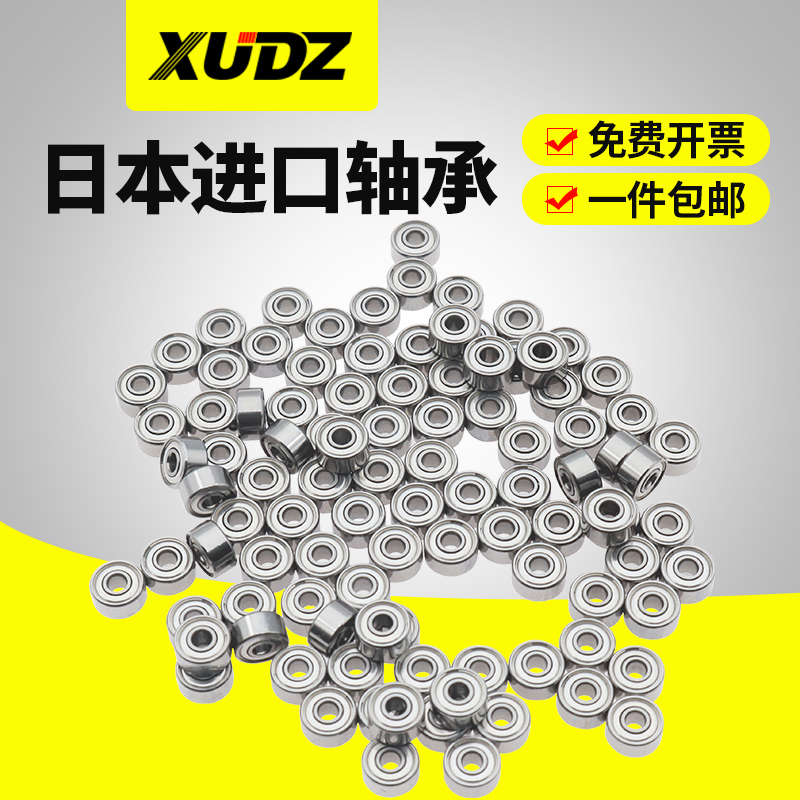 XUDZ

日本进口轴承

免费开票

一件包邮